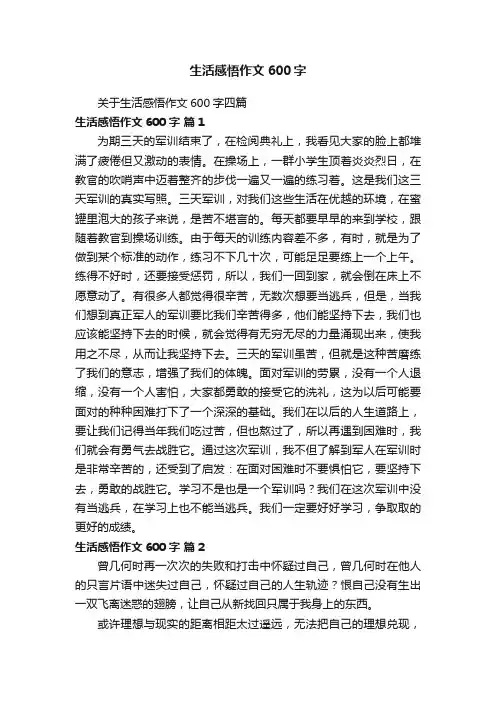 生活感悟作文 600 字

关于生活感悟作文 600 字四篇

生活感悟作文 600 字 篇 1

为期三天的军训结束了，在检阅典礼上，我看见大家的脸上都堆满了疲倦但又激动的表情。在操场上，一群小学生顶着炎炎烈日，在教官的吹哨声中迈着整齐的步伐一遍又一遍的练习着。这是我们这三天军训的真实写照。三天军训，对我们这些生活在优越的环境，在蜜罐里泡大的孩子来说，是苦不堪言的。每天都要早早的来到学校，跟随着教官到操场训练。由于每天的训练内容差不多，有时，就是为了做到某个标准的动作，练习不下几十次，可能足足要练上一个上午。练得不好时，还要接受惩罚，所以，我们一回到家，就会倒在床上不愿意动了。有很多人都觉得很辛苦，无数次想要当逃兵，但是，当我们想到真正军人的军训要比我们辛苦得多，他们能坚持下去，我们也应该能坚持下去的时候，就会觉得有无穷无尽的力量涌现出来，使我用之不尽，从而让我坚持下去。三天的军训虽苦，但就是这种苦磨练了我们的意志，增强了我们的体魄。面对军训的劳累，没有一个人退缩，没有一个人害怕，大家都勇敢的接受它的洗礼，这为以后可能要面对的种种困难打下了一个深深的基础。我们在以后的人生道路上，要让我们记得当年我们吃过苦，但也熬过了，所以再遇到困难时，我们就会有勇气去战胜它。通过这次军训，我不但了解到军人在军训时是非常辛苦的，还受到了启发：在面对困难时不要惧怕它，要坚持下去，勇敢的战胜它。学习不是也是一个军训吗？我们在这次军训中没有当逃兵，在学习上也不能当逃兵。我们一定要好好学习，争取取的更好的成绩。

生活感悟作文 600 字 篇 2

曾几何时再一次次的失败和打击中怀疑过自己，曾几何时在他人的只言片语中迷失过自己，怀疑过自己的人生轨迹？恨自己没有生出一双飞离迷惑的翅膀，让自己从新找回只属于我身上的东西。

或许理想与现实的距离相距太过遥远，无法把自己的理想兑现，